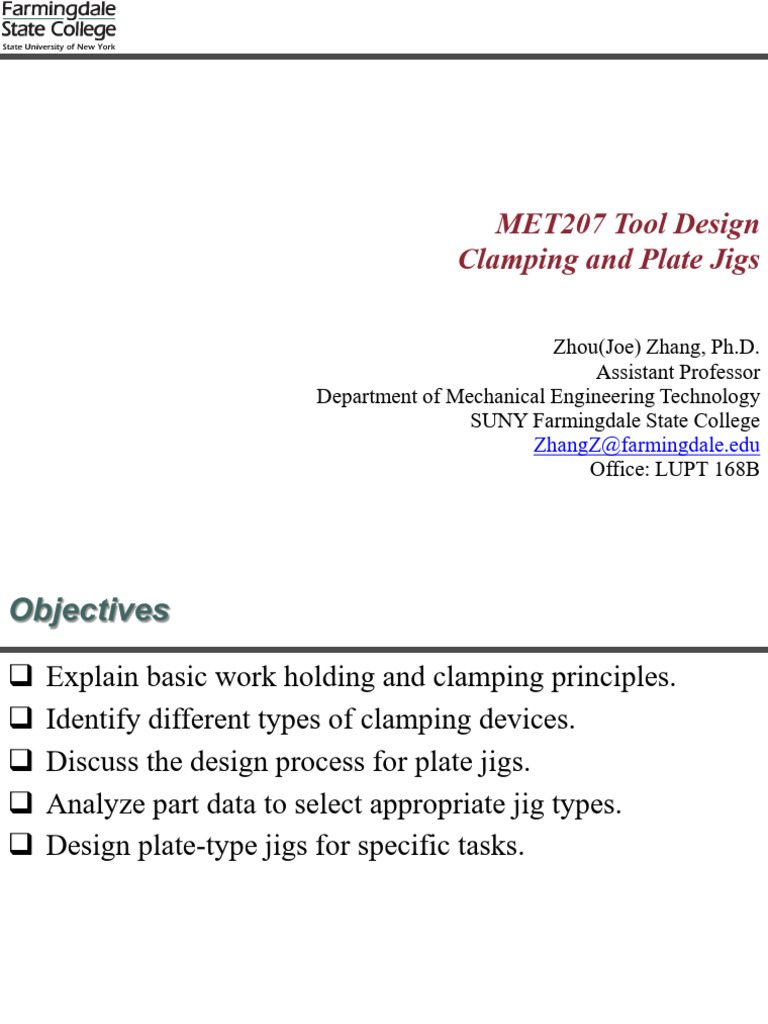 Farmingdale State College
State University of New York

MET207 Tool Design
Clamping and Plate Jigs

Zhou(Joe) Zhang, Ph.D.
Assistant Professor
Department of Mechanical Engineering Technology
SUNY Farmingdale State College
ZhangZ@farmingdale.edu
Office: LUPT 168B

Objectives

❑ Explain basic work holding and clamping principles.
❑ Identify different types of clamping devices.
❑ Discuss the design process for plate jigs.
❑ Analyze part data to select appropriate jig types.
❑ Design plate-type jigs for specific tasks.